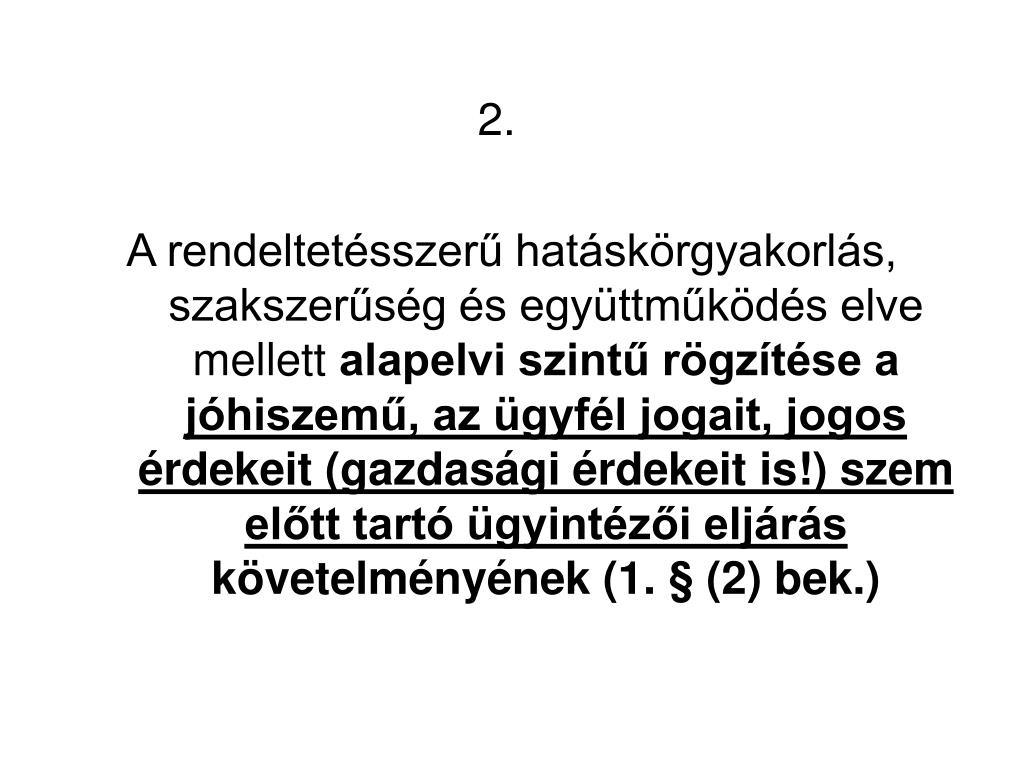 2.

A rendeltetésszerű hatáskörgyakorlás, szakszerűség és együttműködés elve mellett alapelvi szintű rögzítése a jóhiszemű, az ügyfél jogait, jogos érdekeit (gazdasági érdekeit is!) szem előtt tartó ügyintézői eljárás követelményének (1. § (2) bek.)